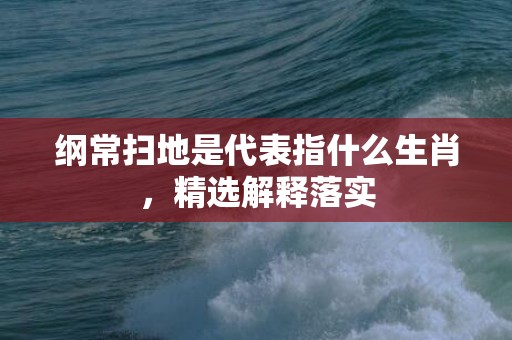 纲常扫地是代表指什么生肖，精选解释落实